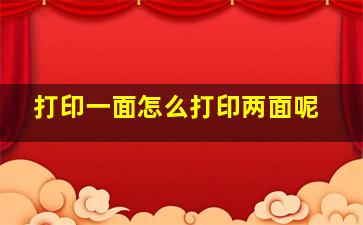 打印一面怎么打印两面呢